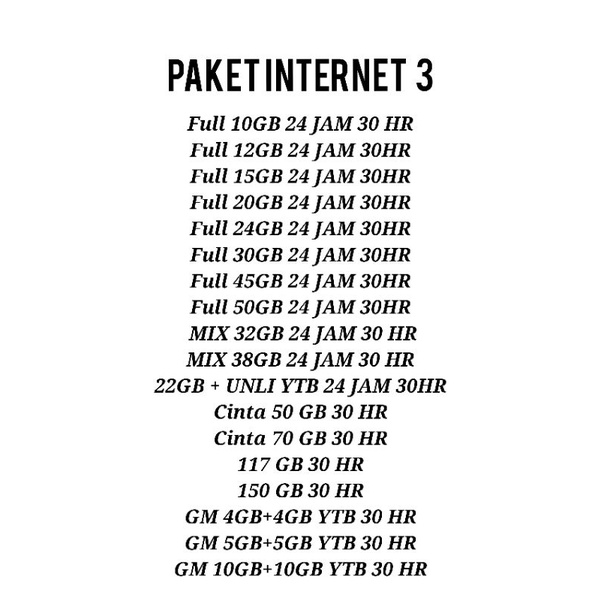 PAKET INTERNET 3

Full 10GB 24 JAM 30 HR
Full 12GB 24 JAM 30HR
Full 15GB 24 JAM 30HR
Full 20GB 24 JAM 30HR
Full 24GB 24 JAM 30HR
Full 30GB 24 JAM 30HR
Full 45GB 24 JAM 30HR
Full 50GB 24 JAM 30HR
MIX 32GB 24 JAM 30 HR
MIX 38GB 24 JAM 30 HR
22GB + UNLI YTB 24 JAM 30HR
Cinta 50 GB 30 HR
Cinta 70 GB 30 HR
117 GB 30 HR
150 GB 30 HR
GM 4GB+4GB YTB 30 HR
GM 5GB+5GB YTB 30 HR
GM 10GB+10GB YTB 30 HR